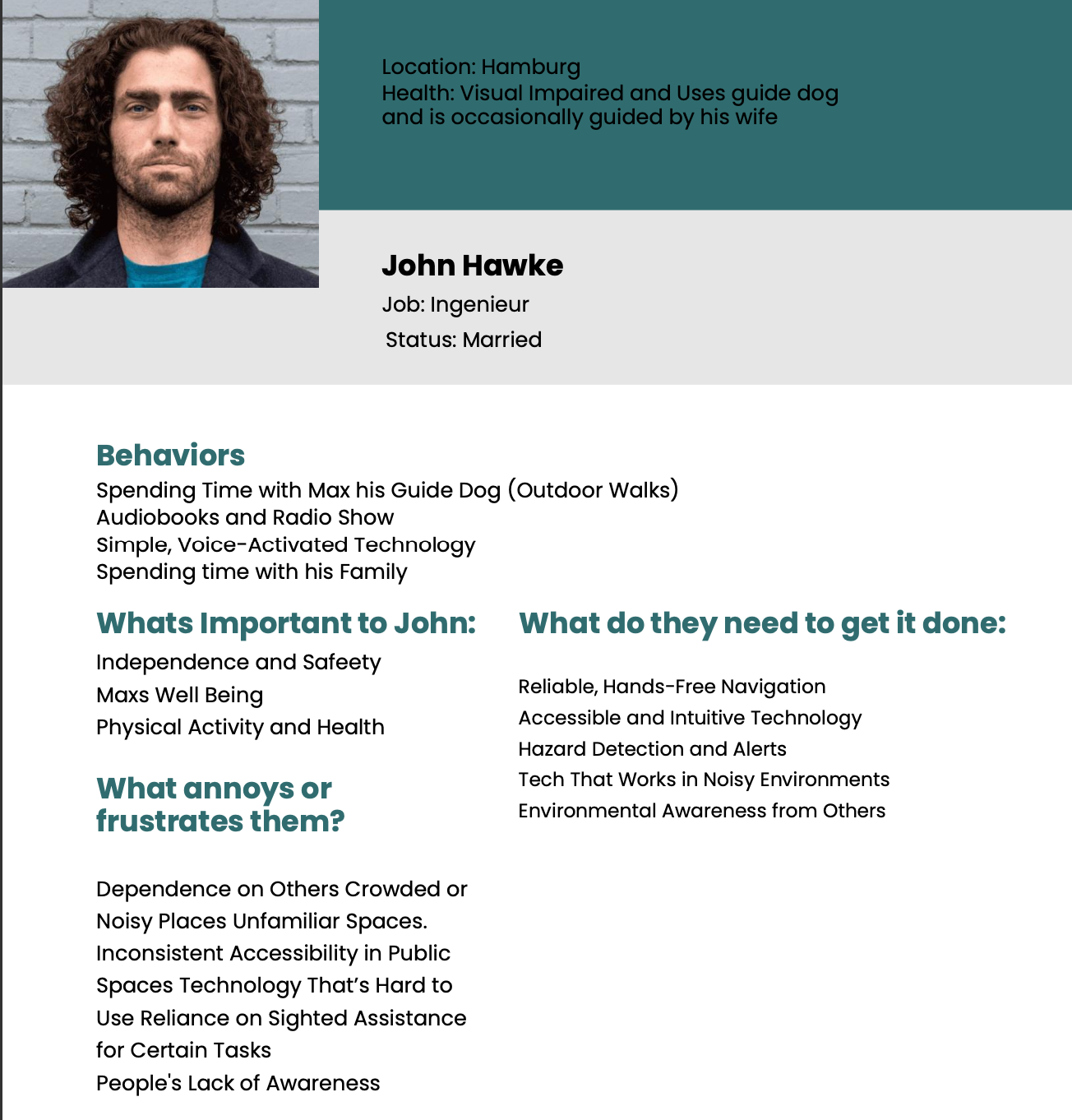 Location: Hamburg
Health: Visual Impaired and Uses guide dog and is occasionally guided by his wife

John Hawke
Job: Ingenieur
Status: Married

Behaviors
Spending Time with Max his Guide Dog (Outdoor Walks)
Audiobooks and Radio Show
Simple, Voice-Activated Technology
Spending time with his Family

Whats Important to John:
Independence and Safeety
Maxs Well Being
Physical Activity and Health

What annoys or frustrates them?

Dependence on Others Crowded or Noisy Places Unfamiliar Spaces.
Inconsistent Accessibility in Public Spaces Technology That's Hard to Use Reliance on Sighted Assistance for Certain Tasks
People's Lack of Awareness

What do they need to get it done:

Reliable, Hands-Free Navigation
Accessible and Intuitive Technology
Hazard Detection and Alerts
Tech That Works in Noisy Environments
Environmental Awareness from Others